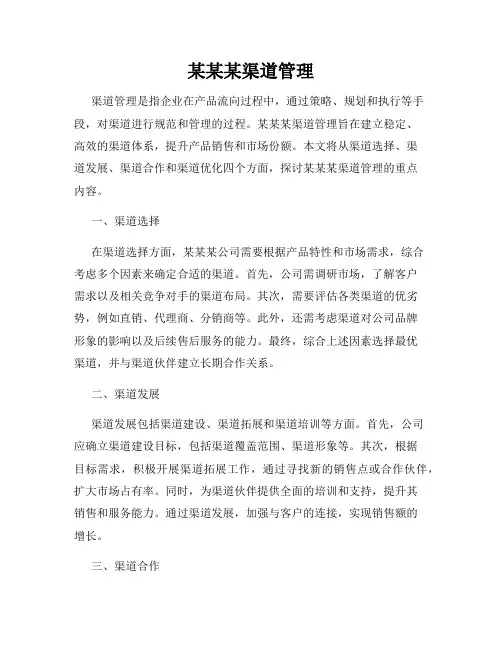 某某某渠道管理

渠道管理是指企业在产品流向过程中，通过策略、规划和执行等手段，对渠道进行规范和管理的过程。某某某渠道管理旨在建立稳定、高效的渠道体系，提升产品销售和市场份额。本文将从渠道选择、渠道发展、渠道合作和渠道优化四个方面，探讨某某某渠道管理的重点内容。

一、渠道选择

在渠道选择方面，某某某公司需要根据产品特性和市场需求，综合考虑多个因素来确定合适的渠道。首先，公司需调研市场，了解客户需求以及相关竞争对手的渠道布局。其次，需要评估各类渠道的优劣势，例如直销、代理商、分销商等。此外，还需考虑渠道对公司品牌形象的影响以及后续售后服务的能力。最终，综合上述因素选择最优渠道，并与渠道伙伴建立长期合作关系。

二、渠道发展

渠道发展包括渠道建设、渠道拓展和渠道培训等方面。首先，公司应确立渠道建设目标，包括渠道覆盖范围、渠道形象等。其次，根据目标需求，积极开展渠道拓展工作，通过寻找新的销售点或合作伙伴，扩大市场占有率。同时，为渠道伙伴提供全面的培训和支持，提升其销售和服务能力。通过渠道发展，加强与客户的连接，实现销售额的增长。

三、渠道合作